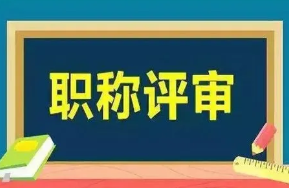 职称评审